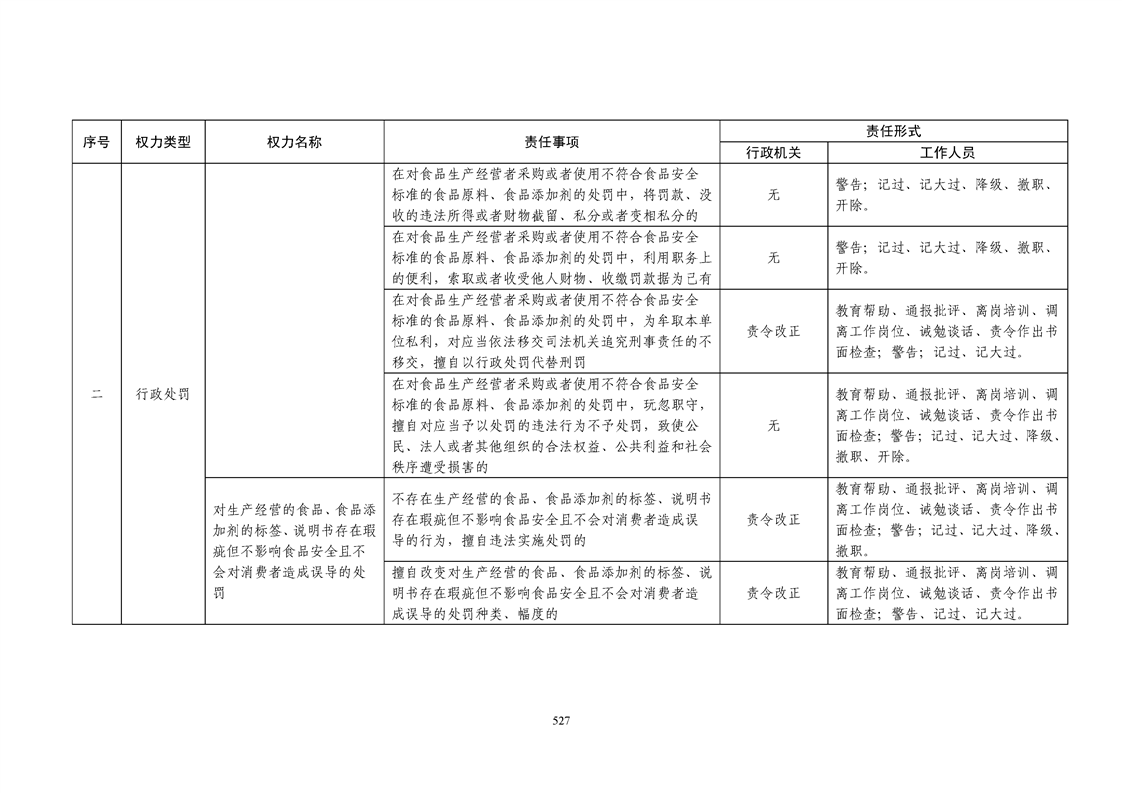 | 序号 | 权力类型 | 权力名称 | 责任事项 | 责任形式 行政机关 | 责任形式 工作人员 |
|---|---|---|---|---|---|
| 二 | 行政处罚 | | 在对食品生产经营者采购或者使用不符合食品安全标准的食品原料、食品添加剂的处罚中，将罚款、没收的违法所得或者财物截留、私分或者变相私分的 | 无 | 警告；记过、记大过、降级、撤职、开除。 |
| | | | 在对食品生产经营者采购或者使用不符合食品安全标准的食品原料、食品添加剂的处罚中，利用职务上的便利，索取或者收受他人财物、收缴罚款据为己有 | 无 | 警告；记过、记大过、降级、撤职、开除。 |
| | | | 在对食品生产经营者采购或者使用不符合食品安全标准的食品原料、食品添加剂的处罚中，为牟取本单位私利，对应当依法移交司法机关追究刑事责任的不移交，擅自以行政处罚代替刑罚 | 责令改正 | 教育帮助、通报批评、离岗培训、调离工作岗位、诫勉谈话、责令作出书面检查；警告；记过、记大过。 |
| | | | 在对食品生产经营者采购或者使用不符合食品安全标准的食品原料、食品添加剂的处罚中，玩忽职守，擅自对应当予以处罚的违法行为不予处罚，致使公民、法人或者其他组织的合法权益、公共利益和社会秩序遭受损害的 | 无 | 教育帮助、通报批评、离岗培训、调离工作岗位、诫勉谈话、责令作出书面检查；警告；记过、记大过、降级、撤职、开除。 |
| | | 对生产经营的食品、食品添加剂的标签、说明书存在瑕疵但不影响食品安全且不会对消费者造成误导的处罚 | 不存在生产经营的食品、食品添加剂的标签、说明书存在瑕疵但不影响食品安全且不会对消费者造成误导的行为，擅自违法实施处罚的 | 责令改正 | 教育帮助、通报批评、离岗培训、调离工作岗位、诫勉谈话、责令作出书面检查；警告；记过、记大过、降级、撤职。 |
| | | | 擅自改变对生产经营的食品、食品添加剂的标签、说明书存在瑕疵但不影响食品安全且不会对消费者造成误导的处罚种类、幅度的 | 责令改正 | 教育帮助、通报批评、离岗培训、调离工作岗位、诫勉谈话、责令作出书面检查；警告、记过、记大过。 |

527